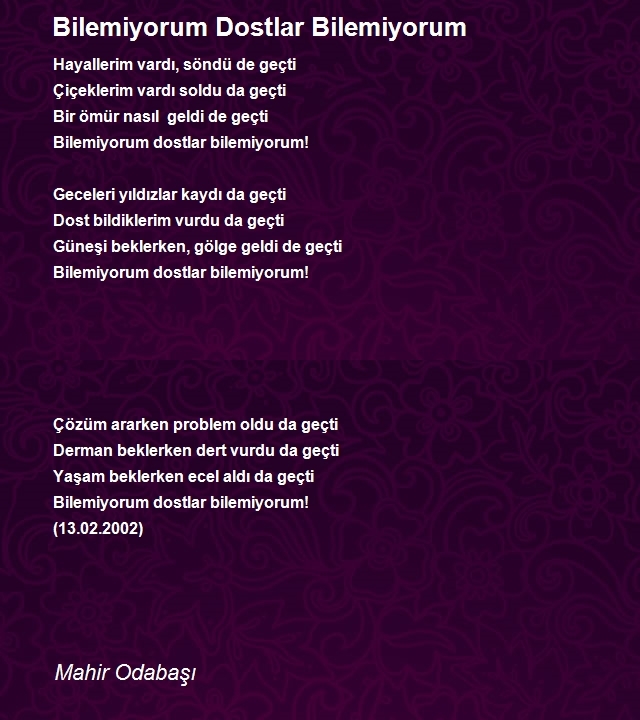 Bilemiyorum Dostlar Bilemiyorum

Hayallerim vardı, söndü de geçti
Çiçeklerim vardı soldu da geçti
Bir ömür nasıl geldi de geçti
Bilemiyorum dostlar bilemiyorum!

Geceleri yıldızlar kaydı da geçti
Dost bildiklerim vurdu da geçti
Güneşi beklerken, gölge geldi de geçti
Bilemiyorum dostlar bilemiyorum!

Çözüm ararken problem oldu da geçti
Derman beklerken dert vurdu da geçti
Yaşam beklerken ecel aldı da geçti
Bilemiyorum dostlar bilemiyorum!
(13.02.2002)

Mahir Odabaşı